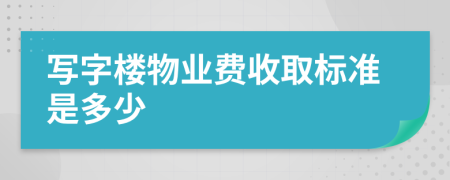 写字楼物业费收取标准是多少